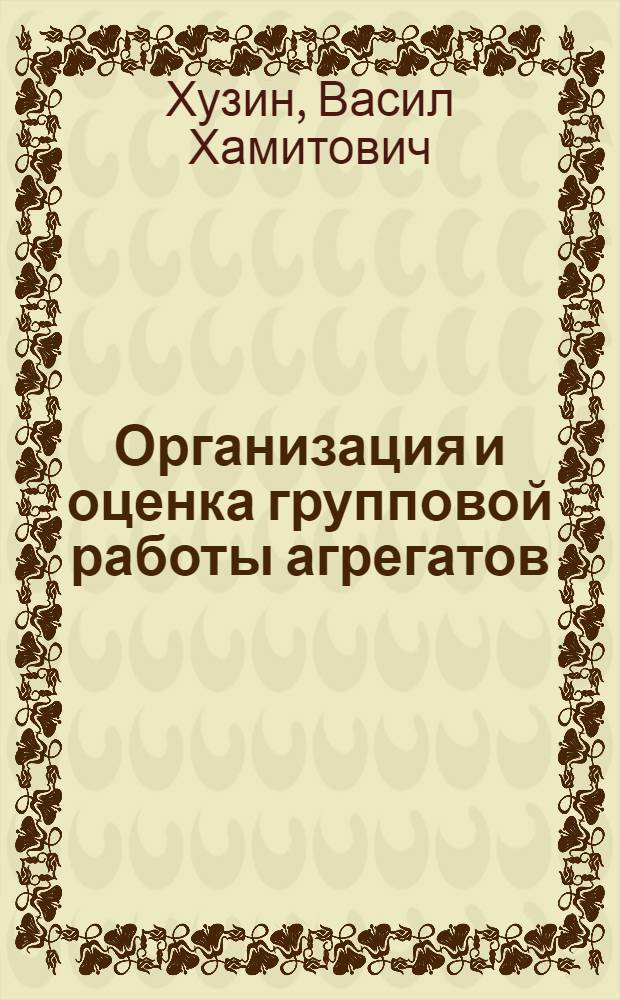 Хузин, Васил Хамитович

Организация и оценка групповой работы агрегатов